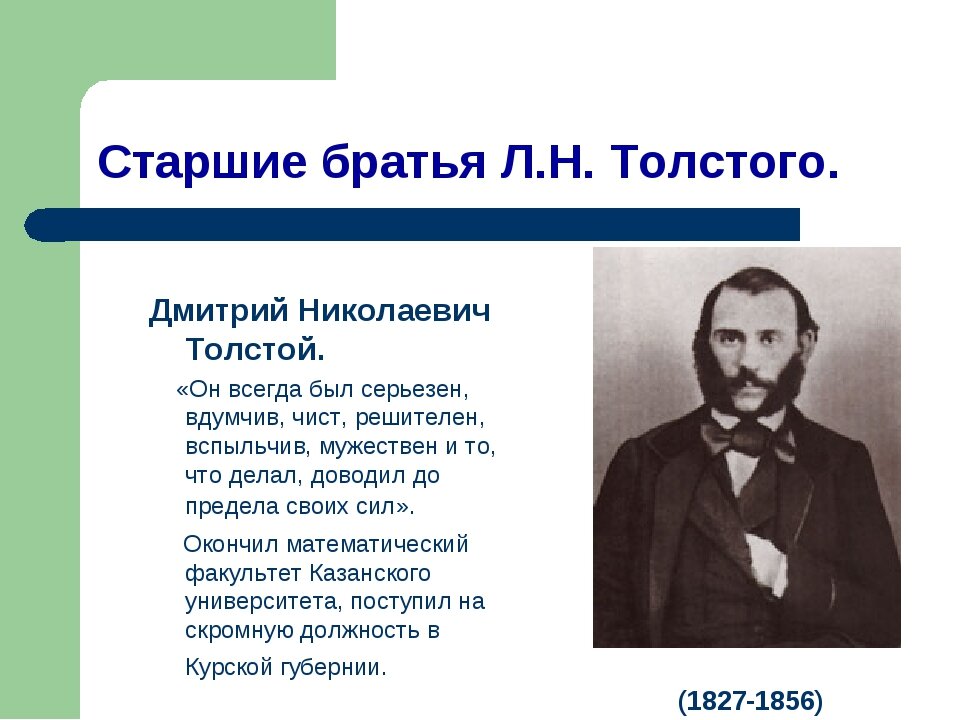 Старшие братья Л.Н. Толстого.

Дмитрий Николаевич Толстой.

«Он всегда был серьезен, вдумчив, чист, решителен, вспыльчив, мужествен и то, что делал, доводил до предела своих сил».

Окончил математический факультет Казанского университета, поступил на скромную должность в Курской губернии.

(1827-1856)